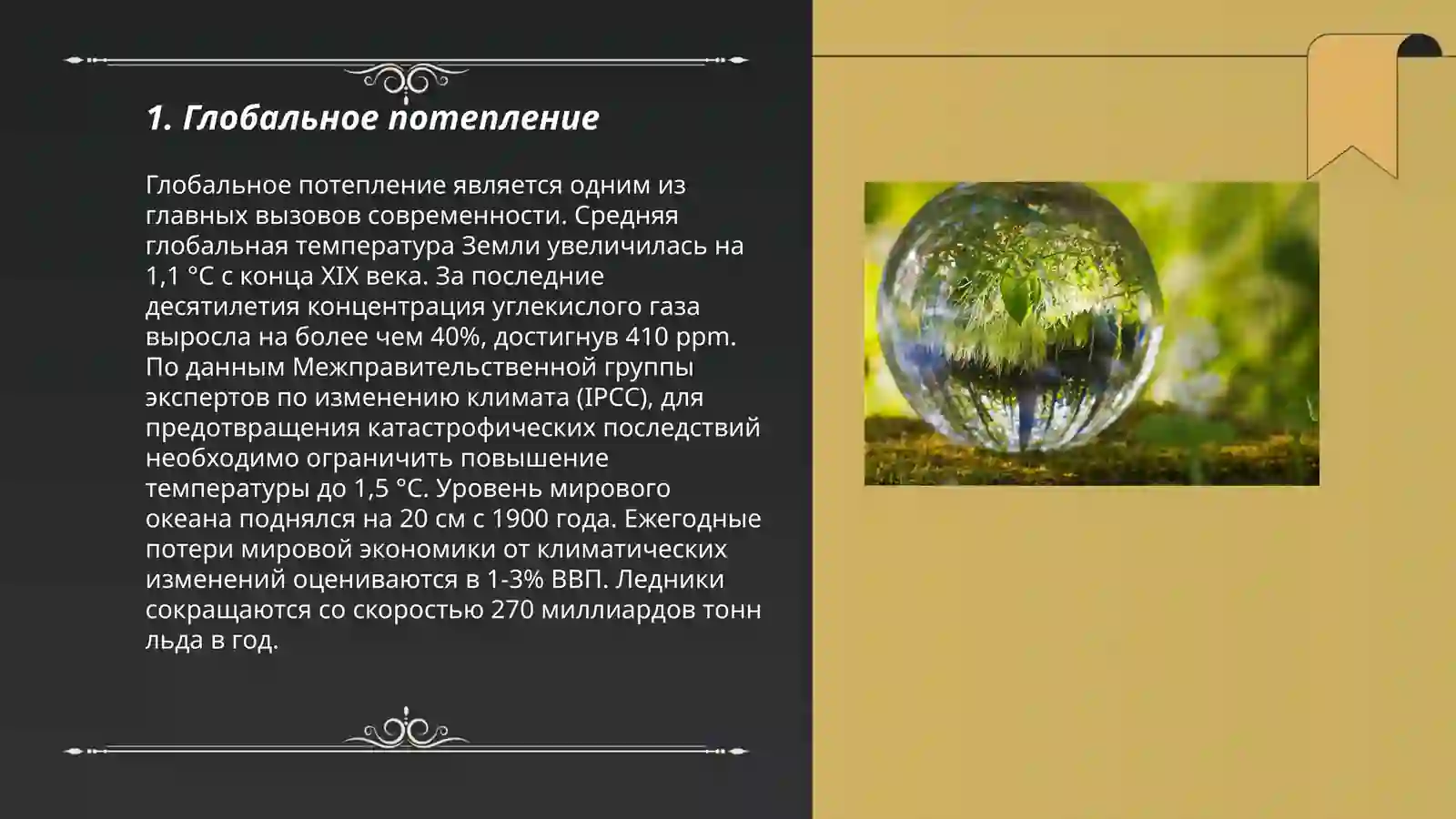 1. Глобальное потепление

Глобальное потепление является одним из главных вызовов современности. Средняя глобальная температура Земли увеличилась на 1,1 °C с конца XIX века. За последние десятилетия концентрация углекислого газа выросла на более чем 40%, достигнув 410 ppm. По данным Межправительственной группы экспертов по изменению климата (IPCC), для предотвращения катастрофических последствий необходимо ограничить повышение температуры до 1,5 °C. Уровень мирового океана поднялся на 20 см с 1900 года. Ежегодные потери мировой экономики от климатических изменений оцениваются в 1-3% ВВП. Ледники сокращаются со скоростью 270 миллиардов тонн льда в год.